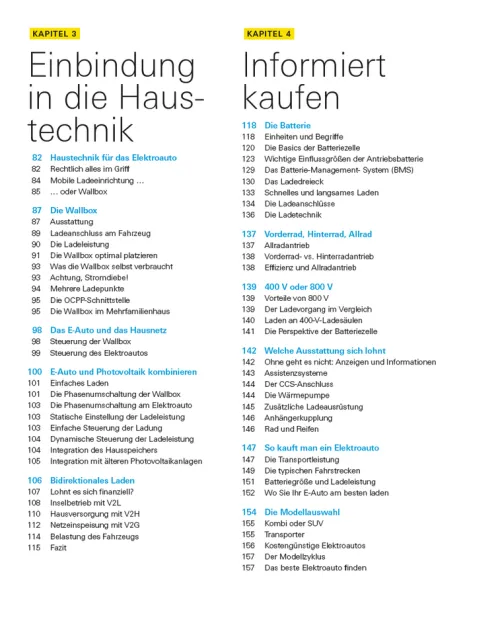 KAPITEL 3

Einbindung in die Haustechnik

82 Haustechnik für das Elektroauto
82 Rechtlich alles im Griff
84 Mobile Ladeeinrichtung …
85 … oder Wallbox

87 Die Wallbox
87 Ausstattung
89 Ladeanschluss am Fahrzeug
90 Die Ladeleistung
91 Die Wallbox optimal platzieren
93 Was die Wallbox selbst verbraucht
93 Achtung, Stromdiebe!
94 Mehrere Ladepunkte
95 Die OCPP-Schnittstelle
95 Die Wallbox im Mehrfamilienhaus

98 Das E-Auto und das Hausnetz
98 Steuerung der Wallbox
99 Steuerung des Elektroautos

100 E-Auto und Photovoltaik kombinieren
101 Einfaches Laden
101 Die Phasenumschaltung der Wallbox
103 Die Phasenumschaltung am Elektroauto
103 Statische Einstellung der Ladeleistung
103 Einfache Steuerung der Ladung
104 Dynamische Steuerung der Ladeleistung
104 Integration des Hausspeichers
105 Integration mit älteren Photovoltaikanlagen

106 Bidirektionales Laden
107 Lohnt es sich finanziell?
108 Inselbetrieb mit V2L
110 Hausversorgung mit V2H
112 Netzeinspeisung mit V2G
114 Belastung des Fahrzeugs
115 Fazit

KAPITEL 4

Informiert kaufen

118 Die Batterie
118 Einheiten und Begriffe
120 Die Basics der Batteriezelle
123 Wichtige Einflussgrößen der Antriebsbatterie
129 Das Batterie-Management- System (BMS)
130 Das Ladedreieck
133 Schnelles und langsames Laden
134 Die Ladeanschlüsse
136 Die Ladetechnik

137 Vorderrad, Hinterrad, Allrad
137 Allradantrieb
138 Vorderrad- vs. Hinterradantrieb
138 Effizienz und Allradantrieb

139 400 V oder 800 V
139 Vorteile von 800 V
139 Der Ladevorgang im Vergleich
140 Laden an 400-V-Ladesäulen
141 Die Perspektive der Batteriezelle

142 Welche Ausstattung sich lohnt
142 Ohne geht es nicht: Anzeigen und Informationen
143 Assistenzsysteme
144 Der CCS-Anschluss
144 Die Wärmepumpe
145 Zusätzliche Ladeausrüstung
146 Anhängerkupplung
146 Rad und Reifen

147 So kauft man ein Elektroauto
147 Die Transportleistung
149 Die typischen Fahrstrecken
151 Batteriegröße und Ladeleistung
152 Wo Sie Ihr E-Auto am besten laden

154 Die Modellauswahl
155 Kombi oder SUV
155 Transporter
156 Kostengünstige Elektroautos
157 Der Modellzyklus
157 Das beste Elektroauto finden